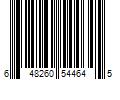 6 48260 54464 5